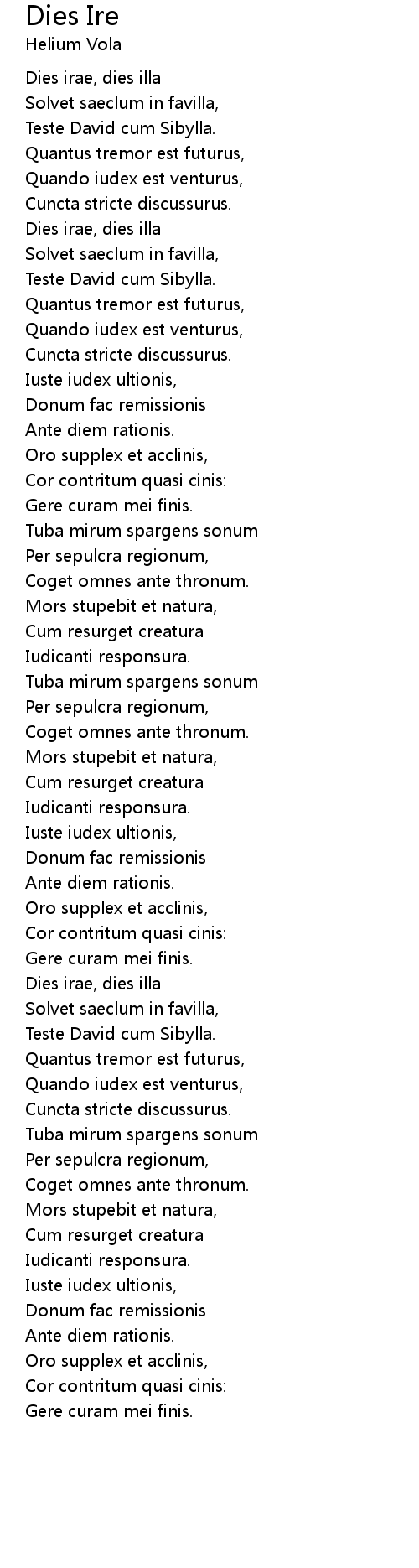 Dies Ire
Helium Vola

Dies irae, dies illa
Solvet saeclum in favilla,
Teste David cum Sibylla.
Quantus tremor est futurus,
Quando iudex est venturus,
Cuncta stricte discussurus.
Dies irae, dies illa
Solvet saeclum in favilla,
Teste David cum Sibylla.
Quantus tremor est futurus,
Quando iudex est venturus,
Cuncta stricte discussurus.
Iuste iudex ultionis,
Donum fac remissionis
Ante diem rationis.
Oro supplex et acclinis,
Cor contritum quasi cinis:
Gere curam mei finis.
Tuba mirum spargens sonum
Per sepulcra regionum,
Coget omnes ante thronum.
Mors stupebit et natura,
Cum resurget creatura
Iudicanti responsura.
Tuba mirum spargens sonum
Per sepulcra regionum,
Coget omnes ante thronum.
Mors stupebit et natura,
Cum resurget creatura
Iudicanti responsura.
Iuste iudex ultionis,
Donum fac remissionis
Ante diem rationis.
Oro supplex et acclinis,
Cor contritum quasi cinis:
Gere curam mei finis.
Dies irae, dies illa
Solvet saeclum in favilla,
Teste David cum Sibylla.
Quantus tremor est futurus,
Quando iudex est venturus,
Cuncta stricte discussurus.
Tuba mirum spargens sonum
Per sepulcra regionum,
Coget omnes ante thronum.
Mors stupebit et natura,
Cum resurget creatura
Iudicanti responsura.
Iuste iudex ultionis,
Donum fac remissionis
Ante diem rationis.
Oro supplex et acclinis,
Cor contritum quasi cinis:
Gere curam mei finis.